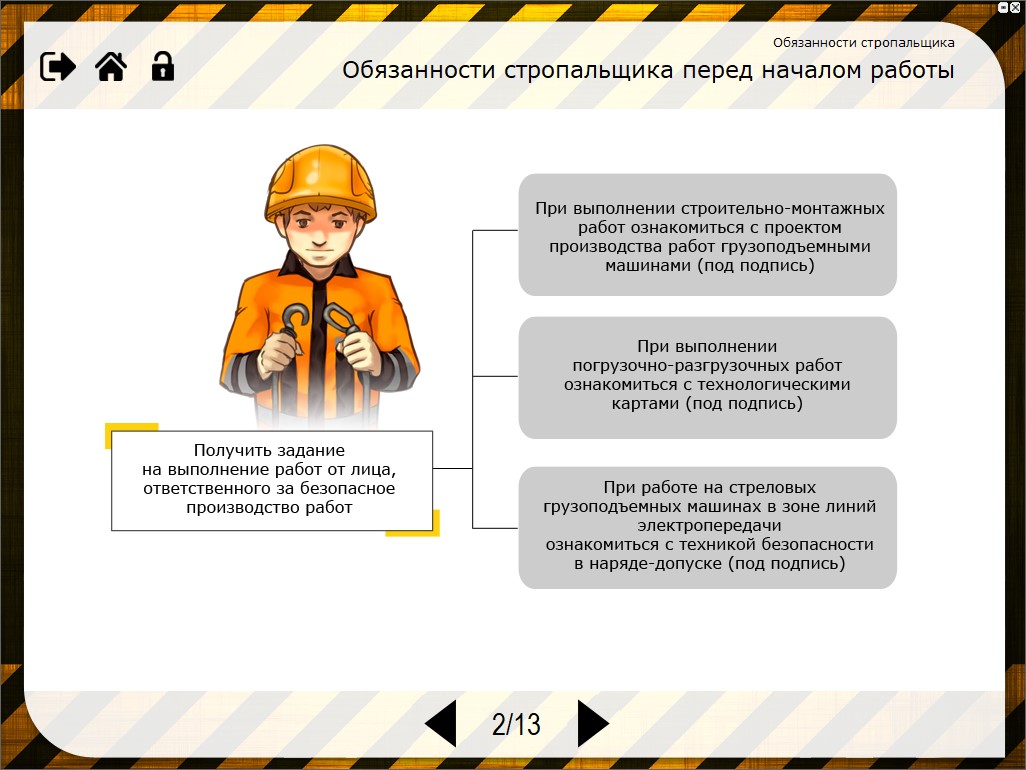 Обязанности стропальщика

Обязанности стропальщика перед началом работы

Получить задание на выполнение работ от лица, ответственного за безопасное производство работ

При выполнении строительно-монтажных работ ознакомиться с проектом производства работ грузоподъемными машинами (под подпись)

При выполнении погрузочно-разгрузочных работ ознакомиться с технологическими картами (под подпись)

При работе на стреловых грузоподъемных машинах в зоне линий электропередачи ознакомиться с техникой безопасности в наряде-допуске (под подпись)

2/13